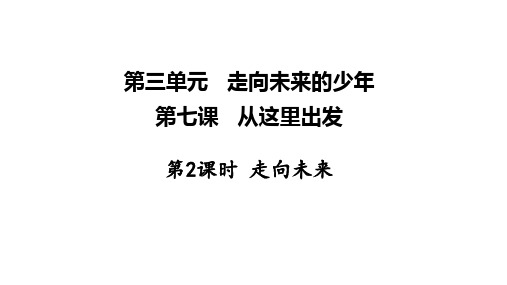 第三单元　走向未来的少年

第七课　从这里出发

第2课时　走向未来